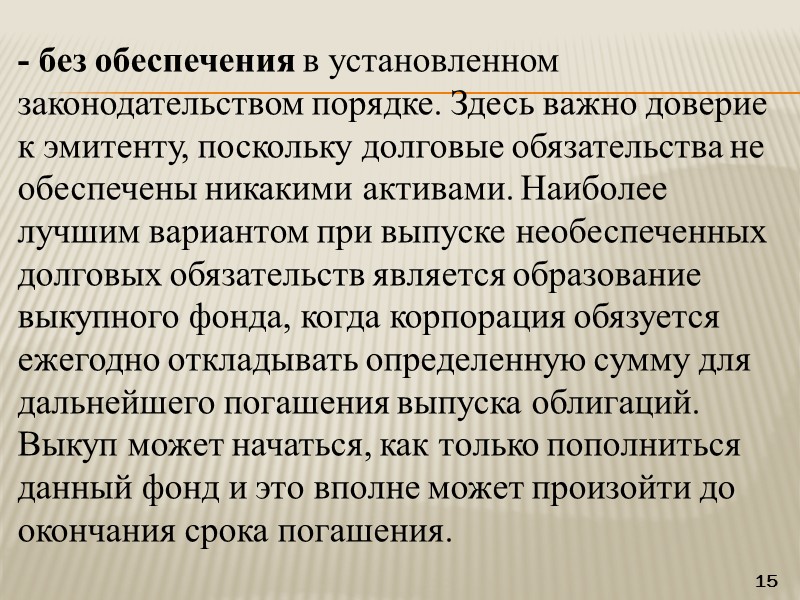 - без обеспечения в установленном законодательством порядке. Здесь важно доверие к эмитенту, поскольку долговые обязательства не обеспечены никакими активами. Наиболее лучшим вариантом при выпуске необеспеченных долговых обязательств является образование выкупного фонда, когда корпорация обязуется ежегодно откладывать определенную сумму для дальнейшего погашения выпуска облигаций. Выкуп может начаться, как только пополниться данный фонд и это вполне может произойти до окончания срока погашения.

15